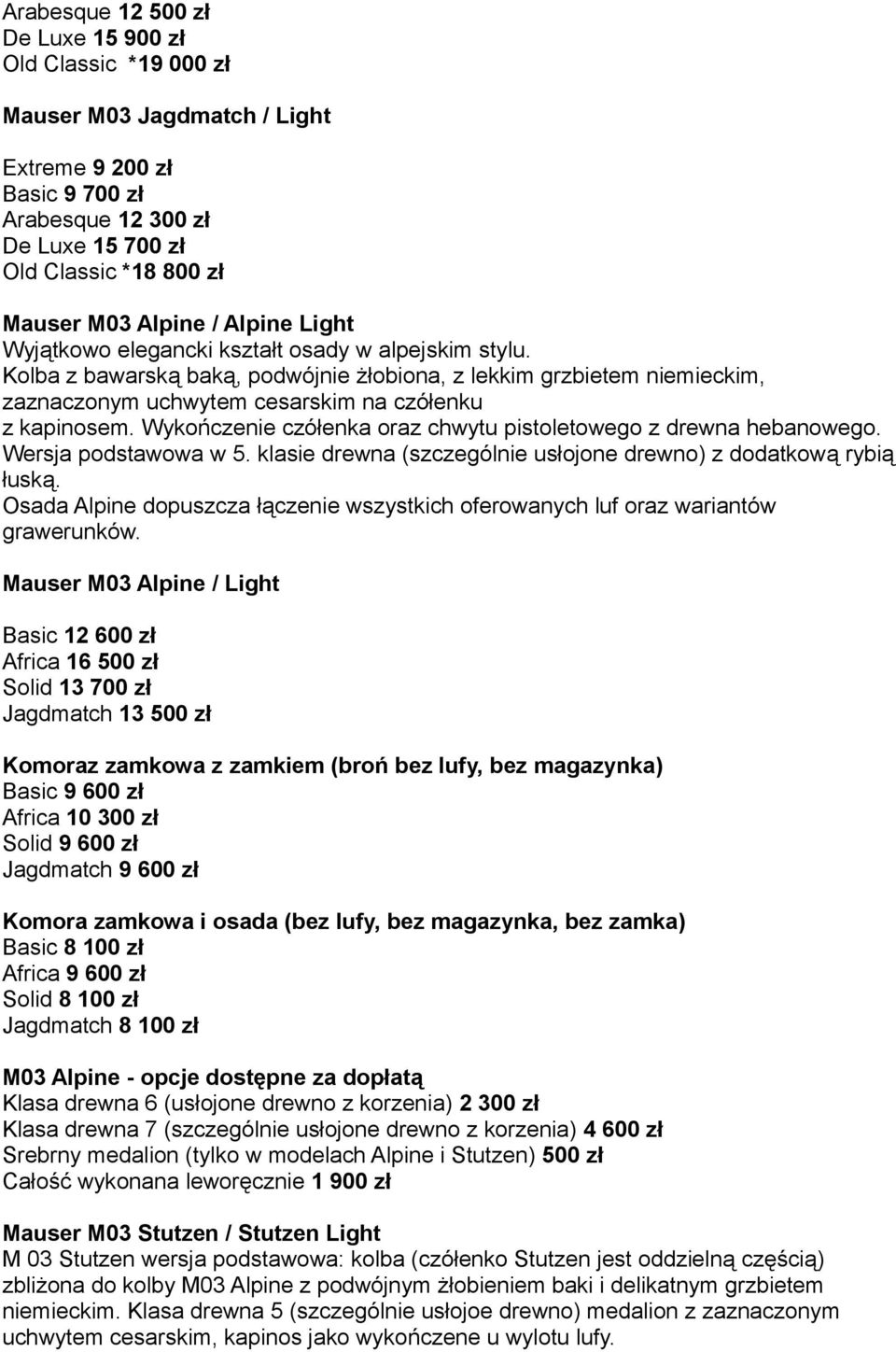 Arabesque 12 500 zł
De Luxe 15 900 zł
Old Classic *19 000 zł

Mauser M03 Jagdmatch / Light

Extreme 9 200 zł
Basic 9 700 zł
Arabesque 12 300 zł
De Luxe 15 700 zł
Old Classic *18 800 zł

Mauser M03 Alpine / Alpine Light
Wyjątkowo elegancki kształt osady w alpejskim stylu.
Kolba z bawarską baką, podwójnie żłobiona, z lekkim grzbietem niemieckim, zaznaczonym uchwytem cesarskim na czółenku z kapinosem. Wykończenie czółenka oraz chwytu pistoletowego z drewna hebanowego.
Wersja podstawowa w 5. klasie drewna (szczególnie usłojone drewno) z dodatkową rybią łuską.
Osada Alpine dopuszcza łączenie wszystkich oferowanych luf oraz wariantów grawerunków.

Mauser M03 Alpine / Light

Basic 12 600 zł
Africa 16 500 zł
Solid 13 700 zł
Jagdmatch 13 500 zł

Komoraz zamkowa z zamkiem (broń bez lufy, bez magazynka)
Basic 9 600 zł
Africa 10 300 zł
Solid 9 600 zł
Jagdmatch 9 600 zł

Komora zamkowa i osada (bez lufy, bez magazynka, bez zamka)
Basic 8 100 zł
Africa 9 600 zł
Solid 8 100 zł
Jagdmatch 8 100 zł

M03 Alpine - opcje dostępne za dopłatą
Klasa drewna 6 (usłojone drewno z korzenia) 2 300 zł
Klasa drewna 7 (szczególnie usłojone drewno z korzenia) 4 600 zł
Srebrny medalion (tylko w modelach Alpine i Stutzen) 500 zł
Całość wykonana leworęcznie 1 900 zł

Mauser M03 Stutzen / Stutzen Light
M 03 Stutzen wersja podstawowa: kolba (czółenko Stutzen jest oddzielną częścią) zbliżona do kolby M03 Alpine z podwójnym żłobieniem baki i delikatnym grzbietem niemieckim. Klasa drewna 5 (szczególnie usłojoe drewno) medalion z zaznaczonym uchwytem cesarskim, kapinos jako wykończene u wylotu lufy.